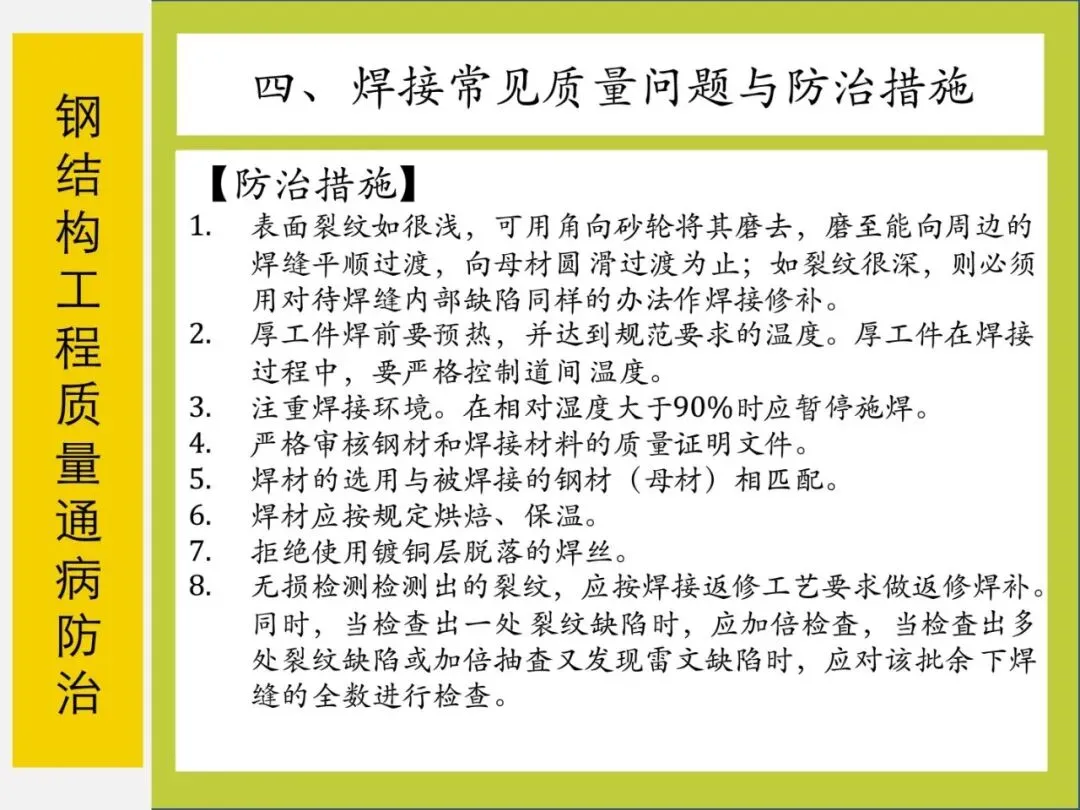 钢结构工程质量通病防治

四、焊接常见质量问题与防治措施

【防治措施】
1. 表面裂纹如很浅，可用角向砂轮将其磨去，磨至能向周边的焊缝平顺过渡，向母材圆滑过渡为止；如裂纹很深，则必须用对待焊缝内部缺陷同样的办法作焊接修补。
2. 厚工件焊前要预热，并达到规范要求的温度。厚工件在焊接过程中，要严格控制道间温度。
3. 注重焊接环境。在相对湿度大于90%时应暂停施焊。
4. 严格审核钢材和焊接材料的质量证明文件。
5. 焊材的选用与被焊接的钢材（母材）相匹配。
6. 焊材应按规定烘焙、保温。
7. 拒绝使用镀铜层脱落的焊丝。
8. 无损检测检测出的裂纹，应按焊接返修工艺要求做返修焊补。同时，当检查出一处裂纹缺陷时，应加倍检查，当检查出多处裂纹缺陷或加倍抽查又发现雷文缺陷时，应对该批余下焊缝的全数进行检查。